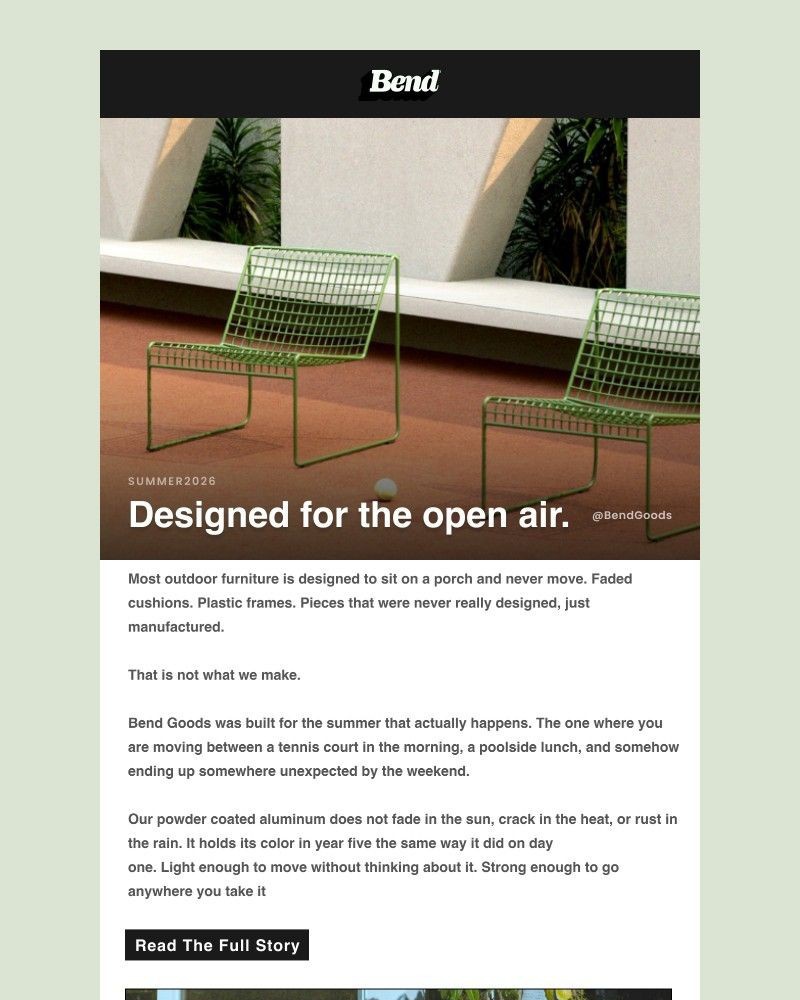 Bend

SUMMER2026

Designed for the open air.

@BendGoods

Most outdoor furniture is designed to sit on a porch and never move. Faded cushions. Plastic frames. Pieces that were never really designed, just manufactured.

That is not what we make.

Bend Goods was built for the summer that actually happens. The one where you are moving between a tennis court in the morning, a poolside lunch, and somehow ending up somewhere unexpected by the weekend.

Our powder coated aluminum does not fade in the sun, crack in the heat, or rust in the rain. It holds its color in year five the same way it did on day one. Light enough to move without thinking about it. Strong enough to go anywhere you take it

Read The Full Story